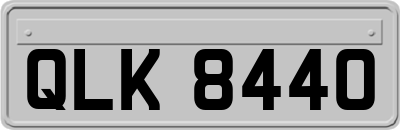 QLK 8440